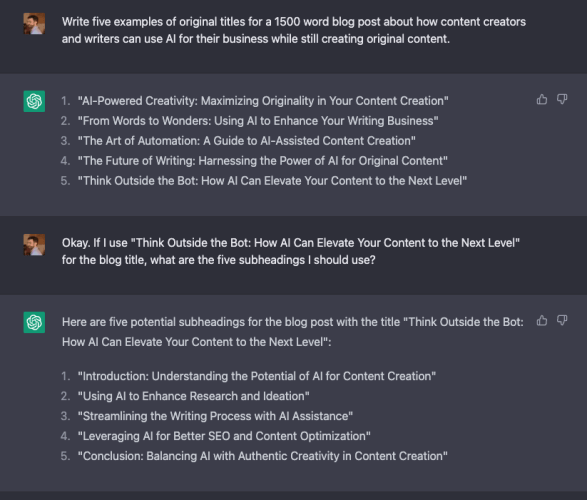 Write five examples of original titles for a 1500 word blog post about how content creators and writers can use AI for their business while still creating original content.

1. "AI-Powered Creativity: Maximizing Originality in Your Content Creation"
2. "From Words to Wonders: Using AI to Enhance Your Writing Business"
3. "The Art of Automation: A Guide to AI-Assisted Content Creation"
4. "The Future of Writing: Harnessing the Power of AI for Original Content"
5. "Think Outside the Bot: How AI Can Elevate Your Content to the Next Level"

Okay. If I use "Think Outside the Bot: How AI Can Elevate Your Content to the Next Level" for the blog title, what are the five subheadings I should use?

Here are five potential subheadings for the blog post with the title "Think Outside the Bot: How AI Can Elevate Your Content to the Next Level":

1. "Introduction: Understanding the Potential of AI for Content Creation"
2. "Using AI to Enhance Research and Ideation"
3. "Streamlining the Writing Process with AI Assistance"
4. "Leveraging AI for Better SEO and Content Optimization"
5. "Conclusion: Balancing AI with Authentic Creativity in Content Creation"